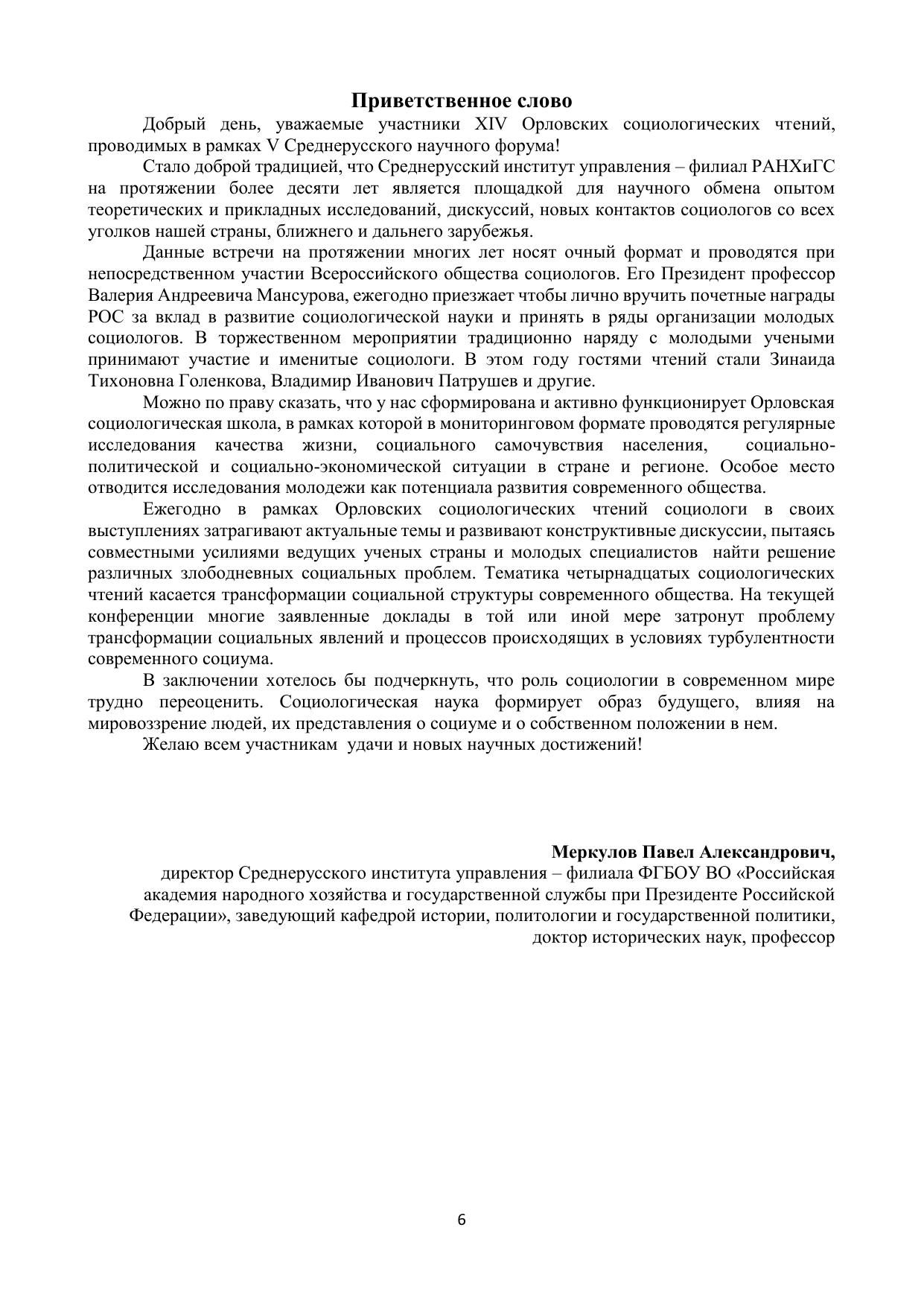 Приветственное слово

Добрый день, уважаемые участники XIV Орловских социологических чтений, проводимых в рамках V Среднерусского научного форума!

Стало доброй традицией, что Среднерусский институт управления – филиал РАНХиГС на протяжении более десяти лет является площадкой для научного обмена опытом теоретических и прикладных исследований, дискуссий, новых контактов социологов со всех уголков нашей страны, ближнего и дальнего зарубежья.

Данные встречи на протяжении многих лет носят очный формат и проводятся при непосредственном участии Всероссийского общества социологов. Его Президент профессор Валерия Андреевича Мансурова, ежегодно приезжает чтобы лично вручить почетные награды РОС за вклад в развитие социологической науки и принять в ряды организации молодых социологов. В торжественном мероприятии традиционно наряду с молодыми учеными принимают участие и именитые социологи. В этом году гостями чтений стали Зинаида Тихоновна Голенкова, Владимир Иванович Патрушев и другие.

Можно по праву сказать, что у нас сформирована и активно функционирует Орловская социологическая школа, в рамках которой в мониторинговом формате проводятся регулярные исследования качества жизни, социального самочувствия населения, социально-политической и социально-экономической ситуации в стране и регионе. Особое место отводится исследования молодежи как потенциала развития современного общества.

Ежегодно в рамках Орловских социологических чтений социологи в своих выступлениях затрагивают актуальные темы и развивают конструктивные дискуссии, пытаясь совместными усилиями ведущих ученых страны и молодых специалистов найти решение различных злободневных социальных проблем. Тематика четырнадцатых социологических чтений касается трансформации социальной структуры современного общества. На текущей конференции многие заявленные доклады в той или иной мере затронут проблему трансформации социальных явлений и процессов происходящих в условиях турбулентности современного социума.

В заключении хотелось бы подчеркнуть, что роль социологии в современном мире трудно переоценить. Социологическая наука формирует образ будущего, влияя на мировоззрение людей, их представления о социуме и о собственном положении в нем.

Желаю всем участникам удачи и новых научных достижений!

Меркулов Павел Александрович,
директор Среднерусского института управления – филиала ФГБОУ ВО «Российская академия народного хозяйства и государственной службы при Президенте Российской Федерации», заведующий кафедрой истории, политологии и государственной политики, доктор исторических наук, профессор

6